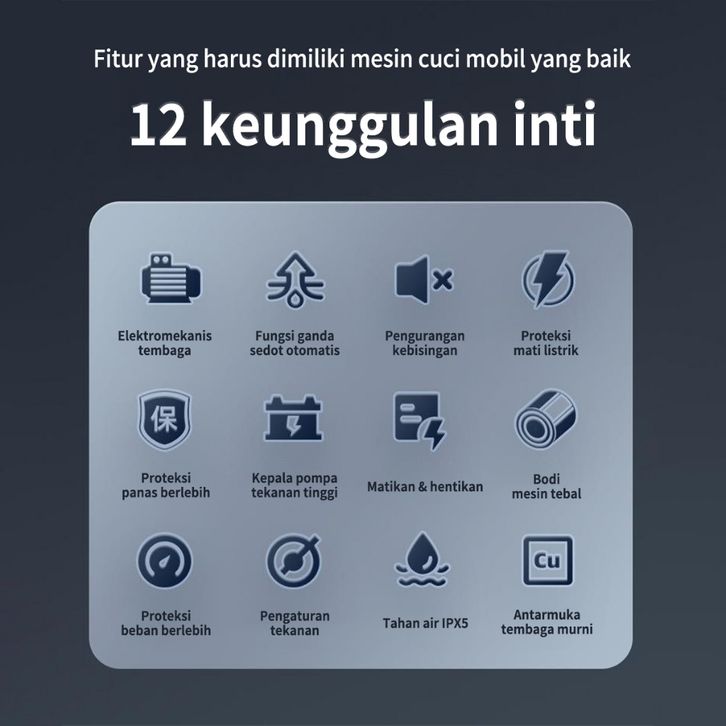 Fitur yang harus dimiliki mesin cuci mobil yang baik

12 keunggulan inti

Elektromekanis tembaga

Fungsi ganda sedot otomatis

Pengurangan kebisingan

Proteksi mati listrik

保

Proteksi panas berlebih

Kepala pompa tekanan tinggi

Matikan & hentikan

Bodi mesin tebal

Proteksi beban berlebih

Pengaturan tekanan

Tahan air IPX5

Cu

Antarmuka tembaga murni